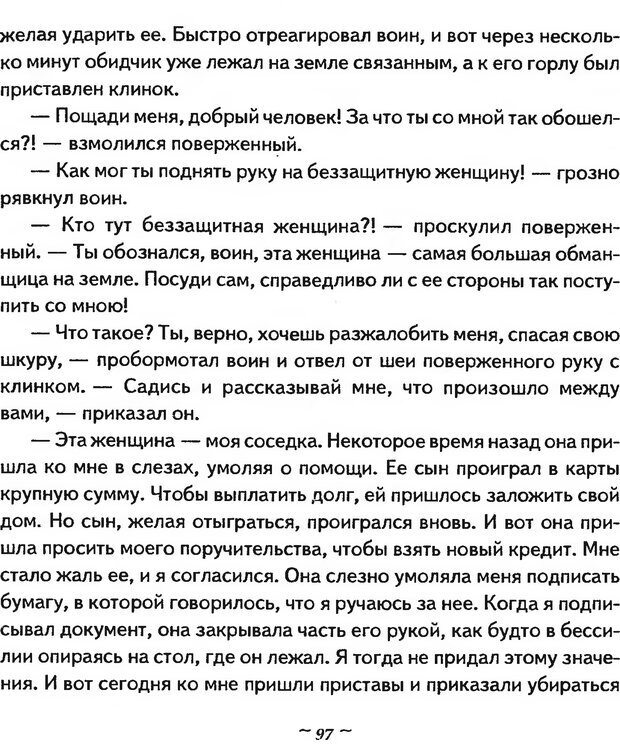 желая ударить ее. Быстро отреагировал воин, и вот через несколько минут обидчик уже лежал на земле связанным, а к его горлу был приставлен клинок.

— Пощади меня, добрый человек! За что ты со мной так обошелся?! — взмолился поверженный.

— Как мог ты поднять руку на беззащитную женщину! — грозно рявкнул воин.

— Кто тут беззащитная женщина?! — проскулил поверженный. — Ты обознался, воин, эта женщина — самая большая обманщица на земле. Посуди сам, справедливо ли с ее стороны так поступить со мною!

— Что такое? Ты, верно, хочешь разжалобить меня, спасая свою шкуру, — пробормотал воин и отвел от шеи поверженного руку с клинком. — Садись и рассказывай мне, что произошло между вами, — приказал он.

— Эта женщина — моя соседка. Некоторое время назад она пришла ко мне в слезах, умоляя о помощи. Ее сын проиграл в карты крупную сумму. Чтобы выплатить долг, ей пришлось заложить свой дом. Но сын, желая отыграться, проигрался вновь. И вот она пришла просить моего поручительства, чтобы взять новый кредит. Мне стало жаль ее, и я согласился. Она слезно умоляла меня подписать бумагу, в которой говорилось, что я ручаюсь за нее. Когда я подписывал документ, она закрывала часть его рукой, как будто в бессилии опираясь на стол, где он лежал. Я тогда не придал этому значения. И вот сегодня ко мне пришли приставы и приказали убираться

~ 97 ~